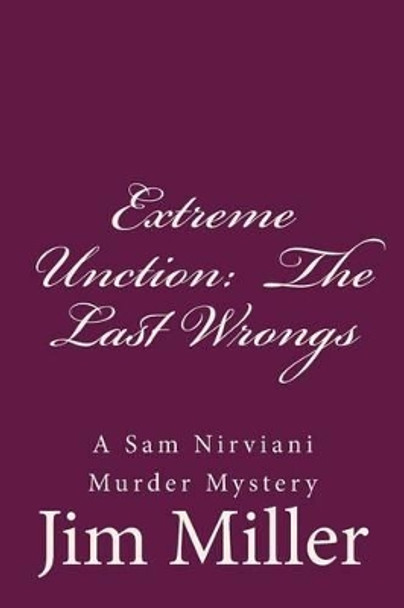 Extreme Unction: The Last Wrongs

A Sam Nirviani Murder Mystery

Jim Miller